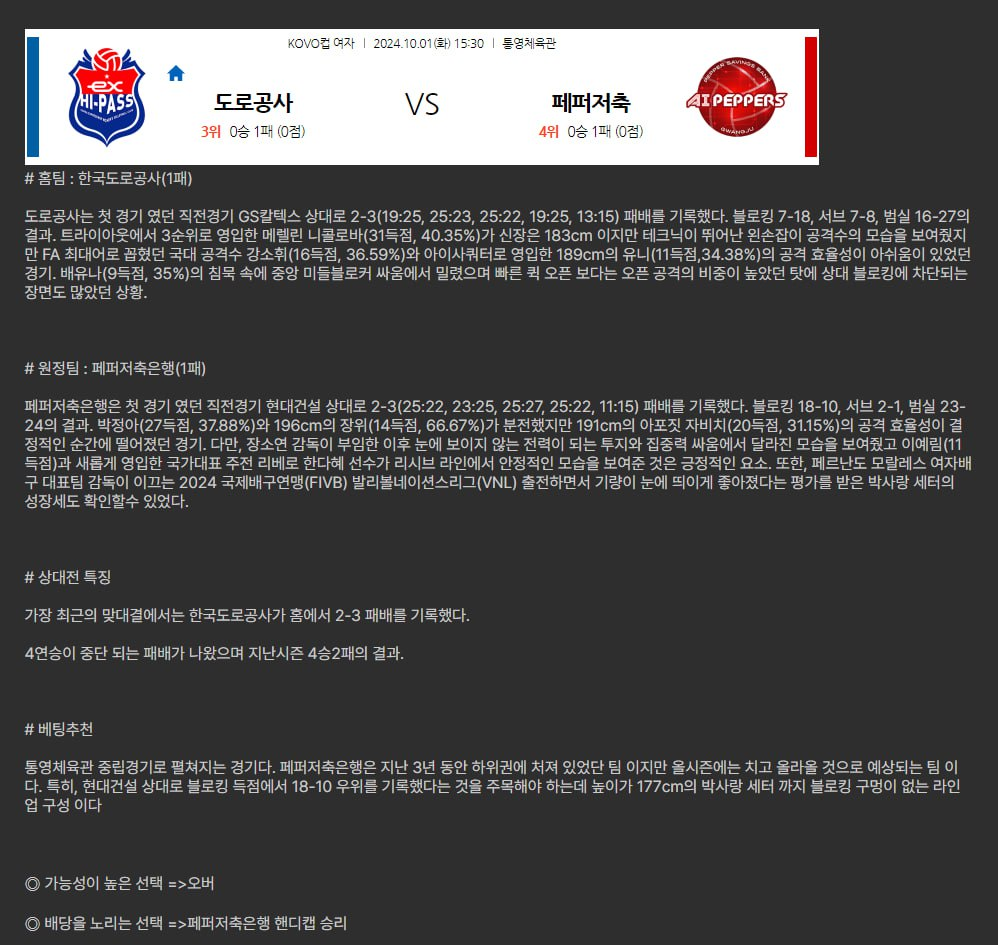 KOVO컵 여자 | 2024.10.01(화) 15:30 | 통영체육관

ex HI-PASS

도로공사
3위 0승 1패 (0점)

VS

페퍼저축
4위 0승 1패 (0점)

PEPPER SAVINGS BANK AI PEPPERS GWANGJU

# 홈팀 : 한국도로공사(1패)

도로공사는 첫 경기 였던 직전경기 GS칼텍스 상대로 2-3(19:25, 25:23, 25:22, 19:25, 13:15) 패배를 기록했다. 블로킹 7-18, 서브 7-8, 범실 16-27의 결과. 트라이아웃에서 3순위로 영입한 메렐린 니콜로바(31득점, 40.35%)가 신장은 183cm 이지만 테크닉이 뛰어난 왼손잡이 공격수의 모습을 보여줬지만 FA 최대어로 꼽혔던 국대 공격수 강소휘(16득점, 36.59%)와 아이사쿼터로 영입한 189cm의 유니(11득점,34.38%)의 공격 효율성이 아쉬움이 있었던 경기. 배유나(9득점, 35%)의 침묵 속에 중앙 미들블로커 싸움에서 밀렸으며 빠른 퀵 오픈 보다는 오픈 공격의 비중이 높았던 탓에 상대 블로킹에 차단되는 장면도 많았던 상황.

# 원정팀 : 페퍼저축은행(1패)

페퍼저축은행은 첫 경기 였던 직전경기 현대건설 상대로 2-3(25:22, 23:25, 25:27, 25:22, 11:15) 패배를 기록했다. 블로킹 18-10, 서브 2-1, 범실 23-24의 결과. 박정아(27득점, 37.88%)와 196cm의 장위(14득점, 66.67%)가 분전했지만 191cm의 아포짓 자비치(20득점, 31.15%)의 공격 효율성이 결정적인 순간에 떨어졌던 경기. 다만, 장소연 감독이 부임한 이후 눈에 보이지 않는 전력이 되는 투지와 집중력 싸움에서 달라진 모습을 보여줬고 이예림(11득점)과 새롭게 영입한 국가대표 주전 리베로 한다혜 선수가 리시브 라인에서 안정적인 모습을 보여준 것은 긍정적인 요소. 또한, 페르난도 모랄레스 여자배구 대표팀 감독이 이끄는 2024 국제배구연맹(FIVB) 발리볼네이션스리그(VNL) 출전하면서 기량이 눈에 띄이게 좋아졌다는 평가를 받은 박사랑 세터의 성장세도 확인할수 있었다.

# 상대전 특징

가장 최근의 맞대결에서는 한국도로공사가 홈에서 2-3 패배를 기록했다.

4연승이 중단 되는 패배가 나왔으며 지난시즌 4승2패의 결과.

# 베팅추천

통영체육관 중립경기로 펼쳐지는 경기다. 페퍼저축은행은 지난 3년 동안 하위권에 처져 있었던 팀 이지만 올시즌에는 치고 올라올 것으로 예상되는 팀 이다. 특히, 현대건설 상대로 블로킹 득점에서 18-10 우위를 기록했다는 것을 주목해야 하는데 높이가 177cm의 박사랑 세터 까지 블로킹 구멍이 없는 라인업 구성 이다

◎ 가능성이 높은 선택 =>오버

◎ 배당을 노리는 선택 =>페퍼저축은행 핸디캡 승리